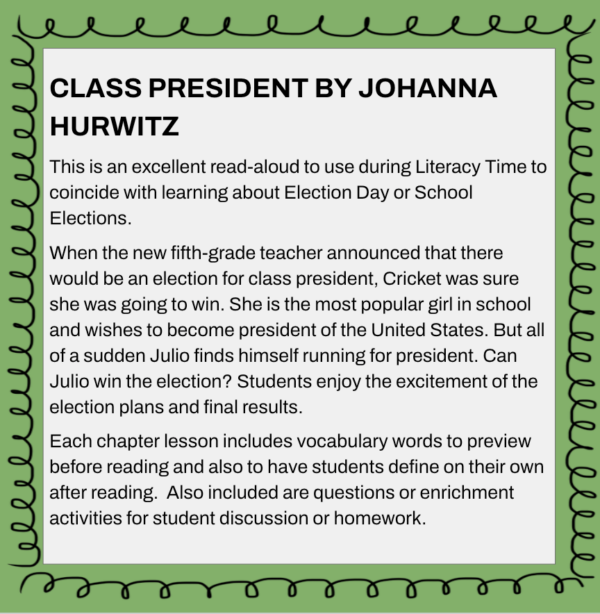 CLASS PRESIDENT BY JOHANNA HURWITZ

This is an excellent read-aloud to use during Literacy Time to coincide with learning about Election Day or School Elections.

When the new fifth-grade teacher announced that there would be an election for class president, Cricket was sure she was going to win. She is the most popular girl in school and wishes to become president of the United States. But all of a sudden Julio finds himself running for president. Can Julio win the election? Students enjoy the excitement of the election plans and final results.

Each chapter lesson includes vocabulary words to preview before reading and also to have students define on their own after reading.  Also included are questions or enrichment activities for student discussion or homework.